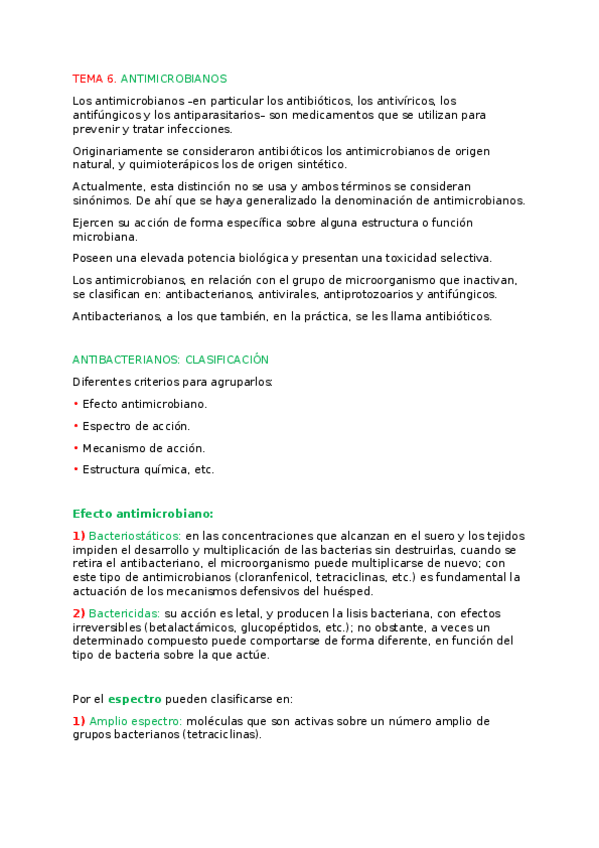 TEMA 6. ANTIMICROBIANOS

Los antimicrobianos –en particular los antibióticos, los antivíricos, los antifúngicos y los antiparasitarios– son medicamentos que se utilizan para prevenir y tratar infecciones.

Originariamente se consideraron antibióticos los antimicrobianos de origen natural, y quimioterápicos los de origen sintético.

Actualmente, esta distinción no se usa y ambos términos se consideran sinónimos. De ahí que se haya generalizado la denominación de antimicrobianos.

Ejercen su acción de forma específica sobre alguna estructura o función microbiana.

Poseen una elevada potencia biológica y presentan una toxicidad selectiva.

Los antimicrobianos, en relación con el grupo de microorganismo que inactivan, se clasifican en: antibacterianos, antivirales, antiprotozoarios y antifúngicos.

Antibacterianos, a los que también, en la práctica, se les llama antibióticos.

ANTIBACTERIANOS: CLASIFICACIÓN

Diferentes criterios para agruparlos:

• Efecto antimicrobiano.

• Espectro de acción.

• Mecanismo de acción.

• Estructura química, etc.

Efecto antimicrobiano:

1) Bacteriostáticos: en las concentraciones que alcanzan en el suero y los tejidos impiden el desarrollo y multiplicación de las bacterias sin destruirlas, cuando se retira el antibacteriano, el microorganismo puede multiplicarse de nuevo; con este tipo de antimicrobianos (cloranfenicol, tetraciclinas, etc.) es fundamental la actuación de los mecanismos defensivos del huésped.

2) Bactericidas: su acción es letal, y producen la lisis bacteriana, con efectos irreversibles (betalactámicos, glucopéptidos, etc.); no obstante, a veces un determinado compuesto puede comportarse de forma diferente, en función del tipo de bacteria sobre la que actúe.

Por el espectro pueden clasificarse en:

1) Amplio espectro: moléculas que son activas sobre un número amplio de grupos bacterianos (tetraciclinas).